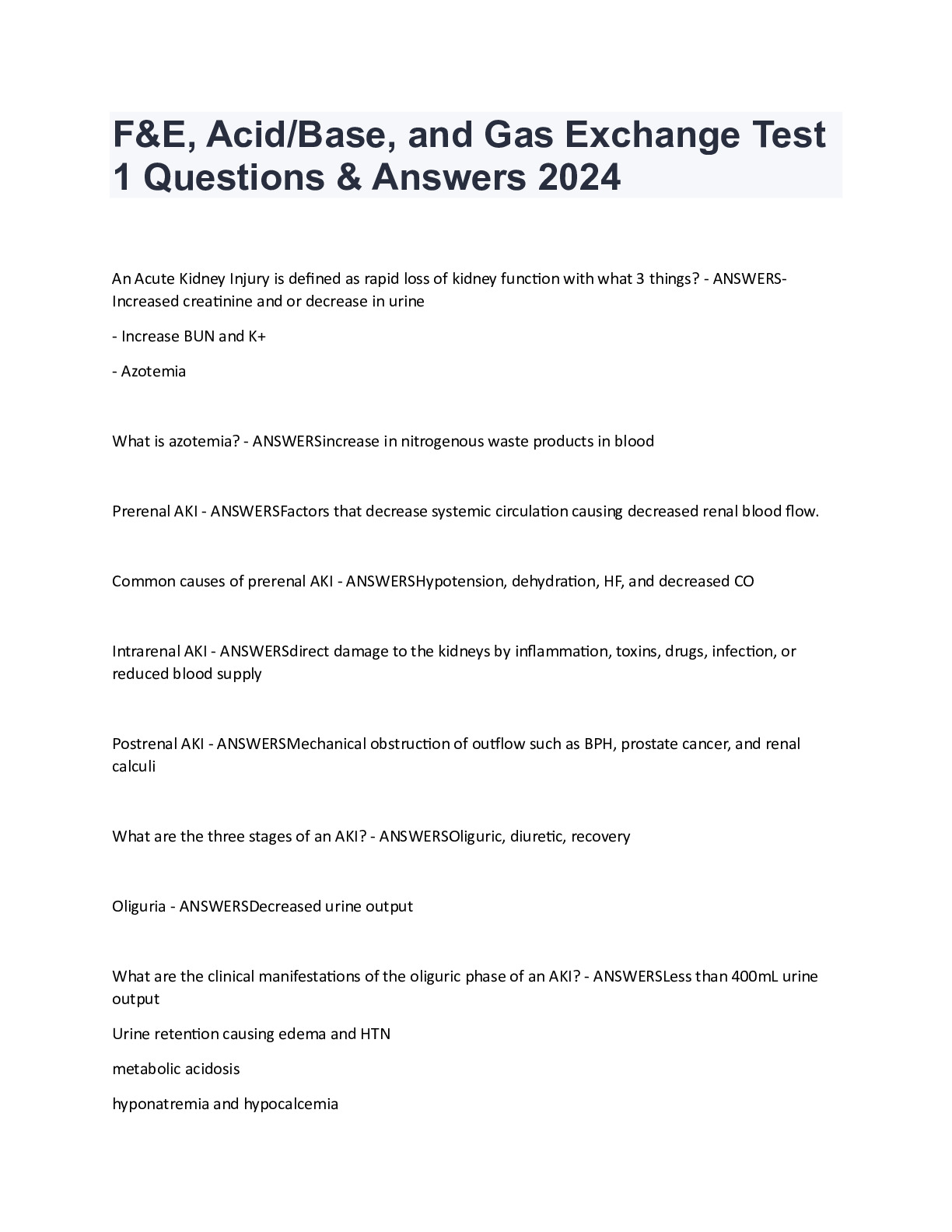 F&E, Acid/Base, and Gas Exchange Test 1 Questions & Answers 2024

An Acute Kidney Injury is defined as rapid loss of kidney function with what 3 things? - ANSWERS-Increased creatinine and or decrease in urine

- Increase BUN and K+

- Azotemia

What is azotemia? - ANSWERSincrease in nitrogenous waste products in blood

Prerenal AKI - ANSWERSFactors that decrease systemic circulation causing decreased renal blood flow.

Common causes of prerenal AKI - ANSWERSHypotension, dehydration, HF, and decreased CO

Intrarenal AKI - ANSWERSdirect damage to the kidneys by inflammation, toxins, drugs, infection, or reduced blood supply

Postrenal AKI - ANSWERSMechanical obstruction of outflow such as BPH, prostate cancer, and renal calculi

What are the three stages of an AKI? - ANSWERSOliguric, diuretic, recovery

Oliguria - ANSWERSDecreased urine output

What are the clinical manifestations of the oliguric phase of an AKI? - ANSWERSLess than 400mL urine output

Urine retention causing edema and HTN

metabolic acidosis

hyponatremia and hypocalcemia